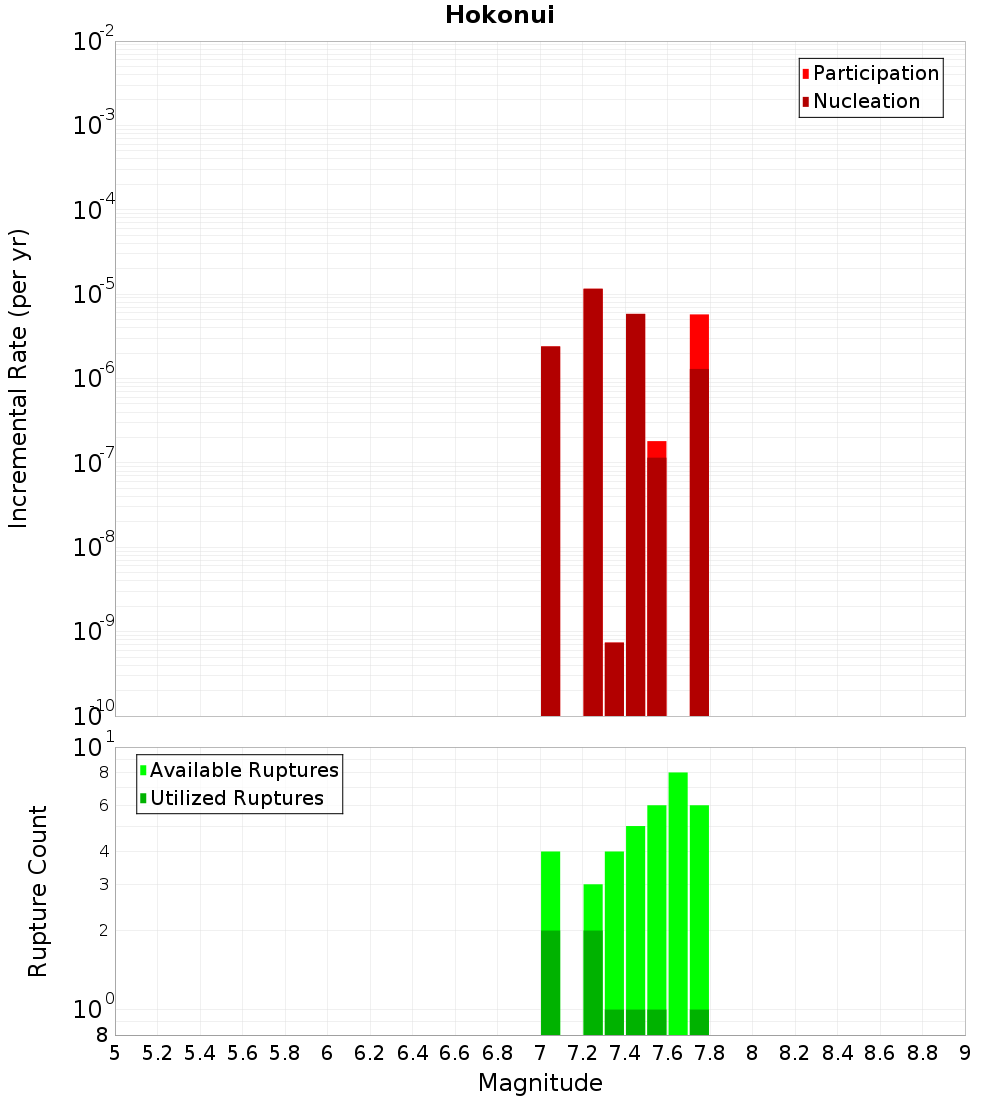 Hokonui

Participation
Nucleation

Incremental Rate (per yr)

$10^{-2}$
$10^{-3}$
$10^{-4}$
$10^{-5}$
$10^{-6}$
$10^{-7}$
$10^{-8}$
$10^{-9}$
$10^{-10}$

Available Ruptures
Utilized Ruptures

Rupture Count

$10^{1}$
8
6
4
3
2
$10^{0}$
8

5 5.2 5.4 5.6 5.8 6 6.2 6.4 6.6 6.8 7 7.2 7.4 7.6 7.8 8 8.2 8.4 8.6 8.8 9

Magnitude